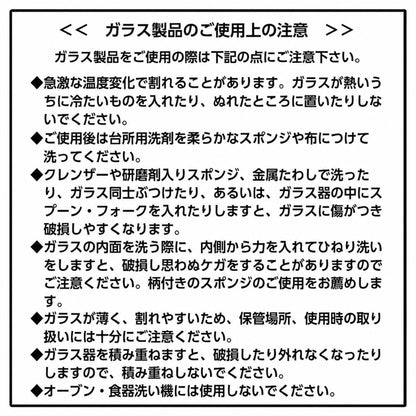 <<　ガラス製品のご使用上の注意　>>

ガラス製品をご使用の際は下記の点にご注意下さい。

◆急激な温度変化で割れることがあります。ガラスが熱いうちに冷たいものを入れたり、ぬれたところに置いたりしないでください。

◆ご使用後は台所用洗剤を柔らかなスポンジや布につけて洗ってください。

◆クレンザーや研磨剤入りスポンジ、金属たわしで洗ったり、ガラス同士ぶつけたり、あるいは、ガラス器の中にスプーン・フォークを入れたりしますと、ガラスに傷がつき破損しやすくなります。

◆ガラスの内面を洗う際に、内側から力を入れてひねり洗いをしますと、破損し思わぬケガをすることがありますのでご注意ください。柄付きのスポンジのご使用をお薦めします。

◆ガラスが薄く、割れやすいため、保管場所、使用時の取り扱いには十分にご注意ください。

◆ガラス器を積み重ねますと、破損したり外れなくなったりしますので、積み重ねしないでください。

◆オーブン・食器洗い機には使用しないでください。